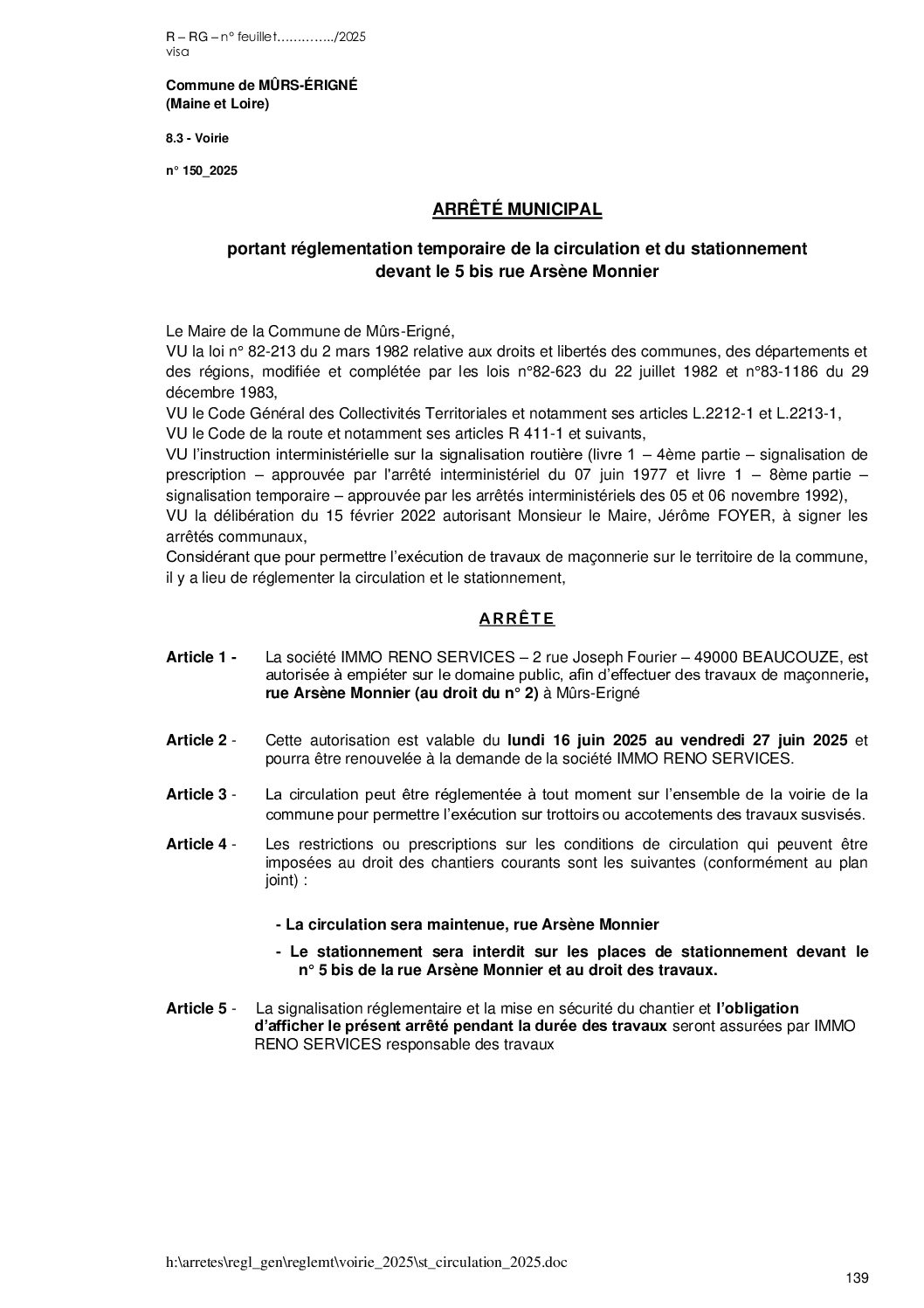 R – RG – n° feuillet…………../2025
visa

Commune de MÛRS-ÉRIGNÉ
(Maine et Loire)

8.3 - Voirie

n° 150_2025

ARRÊTÉ MUNICIPAL

portant réglementation temporaire de la circulation et du stationnement devant le 5 bis rue Arsène Monnier

Le Maire de la Commune de Mûrs-Erigné,
VU la loi n° 82-213 du 2 mars 1982 relative aux droits et libertés des communes, des départements et des régions, modifiée et complétée par les lois n°82-623 du 22 juillet 1982 et n°83-1186 du 29 décembre 1983,
VU le Code Général des Collectivités Territoriales et notamment ses articles L.2212-1 et L.2213-1,
VU le Code de la route et notamment ses articles R 411-1 et suivants,
VU l'instruction interministérielle sur la signalisation routière (livre 1 – 4ème partie – signalisation de prescription – approuvée par l'arrêté interministériel du 07 juin 1977 et livre 1 – 8ème partie – signalisation temporaire – approuvée par les arrêtés interministériels des 05 et 06 novembre 1992),
VU la délibération du 15 février 2022 autorisant Monsieur le Maire, Jérôme FOYER, à signer les arrêtés communaux,
Considérant que pour permettre l'exécution de travaux de maçonnerie sur le territoire de la commune, il y a lieu de réglementer la circulation et le stationnement,

ARRÊTE

Article 1 - La société IMMO RENO SERVICES – 2 rue Joseph Fourier – 49000 BEAUCOUZE, est autorisée à empiéter sur le domaine public, afin d'effectuer des travaux de maçonnerie, rue Arsène Monnier (au droit du n° 2) à Mûrs-Erigné

Article 2 - Cette autorisation est valable du lundi 16 juin 2025 au vendredi 27 juin 2025 et pourra être renouvelée à la demande de la société IMMO RENO SERVICES.

Article 3 - La circulation peut être réglementée à tout moment sur l'ensemble de la voirie de la commune pour permettre l'exécution sur trottoirs ou accotements des travaux susvisés.

Article 4 - Les restrictions ou prescriptions sur les conditions de circulation qui peuvent être imposées au droit des chantiers courants sont les suivantes (conformément au plan joint) :

- La circulation sera maintenue, rue Arsène Monnier
- Le stationnement sera interdit sur les places de stationnement devant le n° 5 bis de la rue Arsène Monnier et au droit des travaux.

Article 5 - La signalisation réglementaire et la mise en sécurité du chantier et l'obligation d'afficher le présent arrêté pendant la durée des travaux seront assurées par IMMO RENO SERVICES responsable des travaux

h:\arretes\regl_gen\reglemt\voirie_2025\st_circulation_2025.doc

139